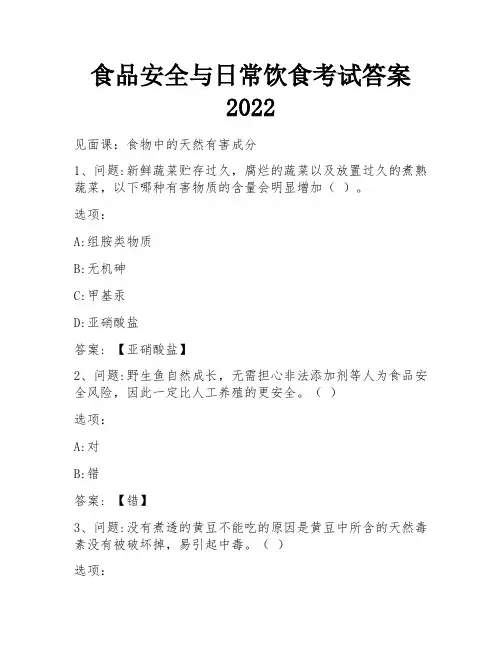 食品安全与日常饮食考试答案2022

见面课：食物中的天然有害成分

1、问题:新鲜蔬菜贮存过久，腐烂的蔬菜以及放置过久的煮熟蔬菜，以下哪种有害物质的含量会明显增加（ ）。

选项:

A:组胺类物质

B:无机砷

C:甲基汞

D:亚硝酸盐

答案：【亚硝酸盐】

2、问题:野生鱼自然成长，无需担心非法添加剂等人为食品安全风险，因此一定比人工养殖的更安全。（ ）

选项:

A:对

B:错

答案：【错】

3、问题:没有煮透的黄豆不能吃的原因是黄豆中所含的天然毒素没有被破坏掉，易引起中毒。（ ）

选项: